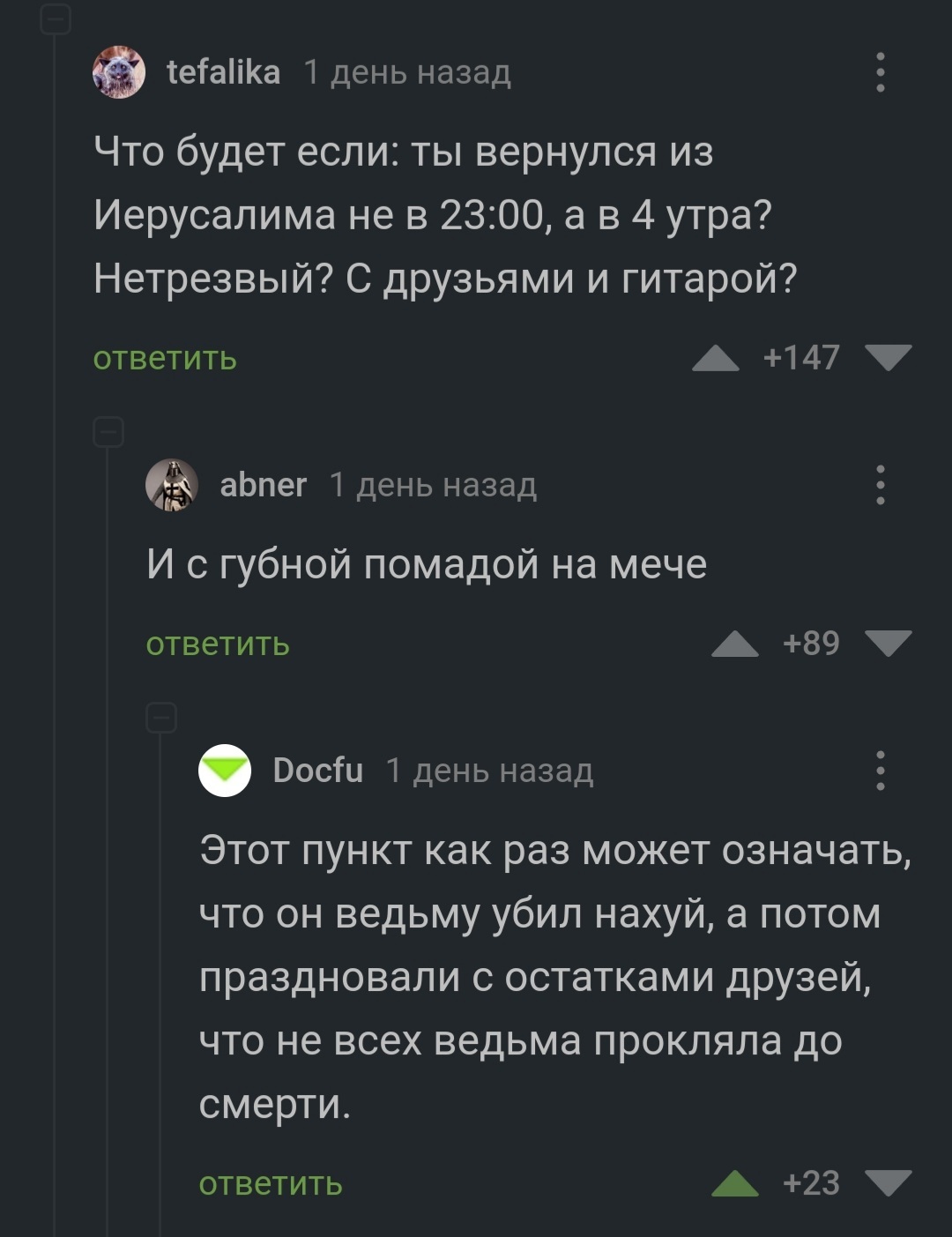 tefalika 1 день назад

Что будет если: ты вернулся из Иерусалима не в 23:00, а в 4 утра? Нетрезвый? С друзьями и гитарой?

ответить +147

abner 1 день назад

И с губной помадой на мече

ответить +89

Docfu 1 день назад

Этот пункт как раз может означать, что он ведьму убил нахуй, а потом праздновали с остатками друзей, что не всех ведьма прокляла до смерти.

ответить +23